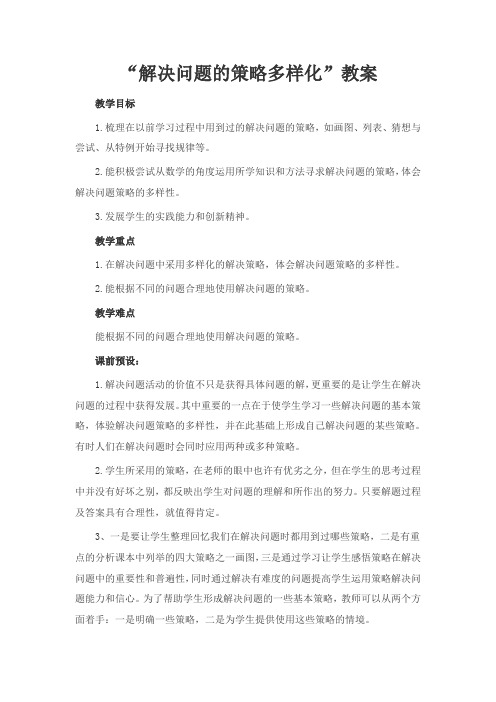 “解决问题的策略多样化”教案

教学目标

1.梳理在以前学习过程中用到过的解决问题的策略，如画图、列表、猜想与尝试、从特例开始寻找规律等。

2.能积极尝试从数学的角度运用所学知识和方法寻求解决问题的策略，体会解决问题策略的多样性。

3.发展学生的实践能力和创新精神。

教学重点

1.在解决问题中采用多样化的解决策略，体会解决问题策略的多样性。

2.能根据不同的问题合理地使用解决问题的策略。

教学难点

能根据不同的问题合理地使用解决问题的策略。

课前预设：

1.解决问题活动的价值不只是获得具体问题的解，更重要的是让学生在解决问题的过程中获得发展。其中重要的一点在于使学生学习一些解决问题的基本策略，体验解决问题策略的多样性，并在此基础上形成自己解决问题的某些策略。有时人们在解决问题时会同时应用两种或多种策略。

2.学生所采用的策略，在老师的眼中也许有优劣之分，但在学生的思考过程中并没有好坏之别，都反映出学生对问题的理解和所作出的努力。只要解题过程及答案具有合理性，就值得肯定。

3、一是要让学生整理回忆我们在解决问题时都用到过哪些策略，二是有重点的分析课本中列举的四大策略之一画图，三是通过学习让学生感悟策略在解决问题中的重要性和普遍性，同时通过解决有难度的问题提高学生运用策略解决问题能力和信心。为了帮助学生形成解决问题的一些基本策略，教师可以从两个方面着手：一是明确一些策略，二是为学生提供使用这些策略的情境。